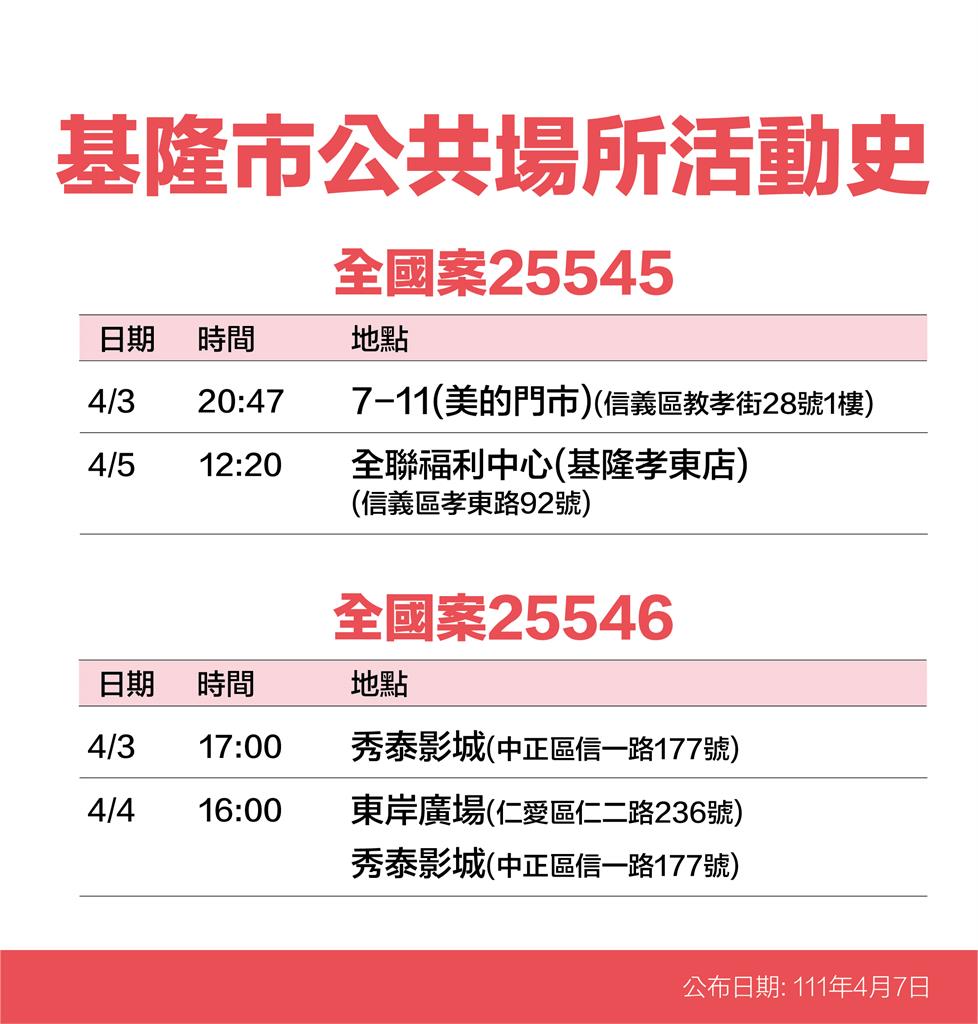 基隆市公共場所活動史

全國案25545

| 日期 | 時間 | 地點 |
|---|---|---|
| 4/3 | 20:47 | 7-11(美的門市)(信義區教孝街28號1樓) |
| 4/5 | 12:20 | 全聯福利中心(基隆孝東店) (信義區孝東路92號) |

全國案25546

| 日期 | 時間 | 地點 |
|---|---|---|
| 4/3 | 17:00 | 秀泰影城(中正區信一路177號) |
| 4/4 | 16:00 | 東岸廣場(仁愛區仁二路236號) 秀泰影城(中正區信一路177號) |

公布日期: 111年4月7日